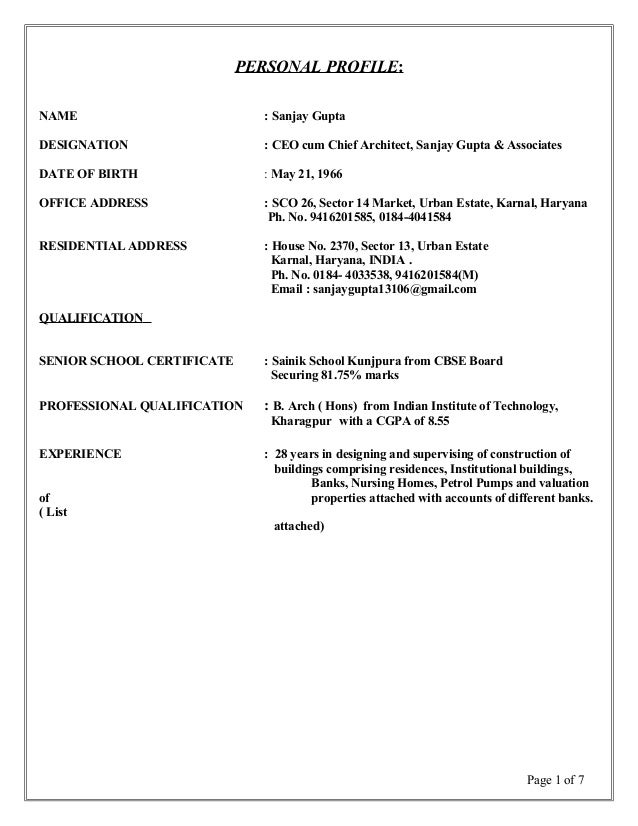 PERSONAL PROFILE:

NAME : Sanjay Gupta

DESIGNATION : CEO cum Chief Architect, Sanjay Gupta & Associates

DATE OF BIRTH : May 21, 1966

OFFICE ADDRESS : SCO 26, Sector 14 Market, Urban Estate, Karnal, Haryana
Ph. No. 9416201585, 0184-4041584

RESIDENTIAL ADDRESS : House No. 2370, Sector 13, Urban Estate
Karnal, Haryana, INDIA .
Ph. No. 0184- 4033538, 9416201584(M)
Email : sanjaygupta13106@gmail.com

QUALIFICATION

SENIOR SCHOOL CERTIFICATE : Sainik School Kunjpura from CBSE Board
Securing 81.75% marks

PROFESSIONAL QUALIFICATION : B. Arch ( Hons) from Indian Institute of Technology, Kharagpur with a CGPA of 8.55

EXPERIENCE : 28 years in designing and supervising of construction of buildings comprising residences, Institutional buildings, Banks, Nursing Homes, Petrol Pumps and valuation
of properties attached with accounts of different banks.
( List
attached)

Page 1 of 7